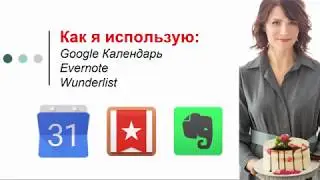 Как я использую:
Google Календарь
Evernote
Wunderlist

31